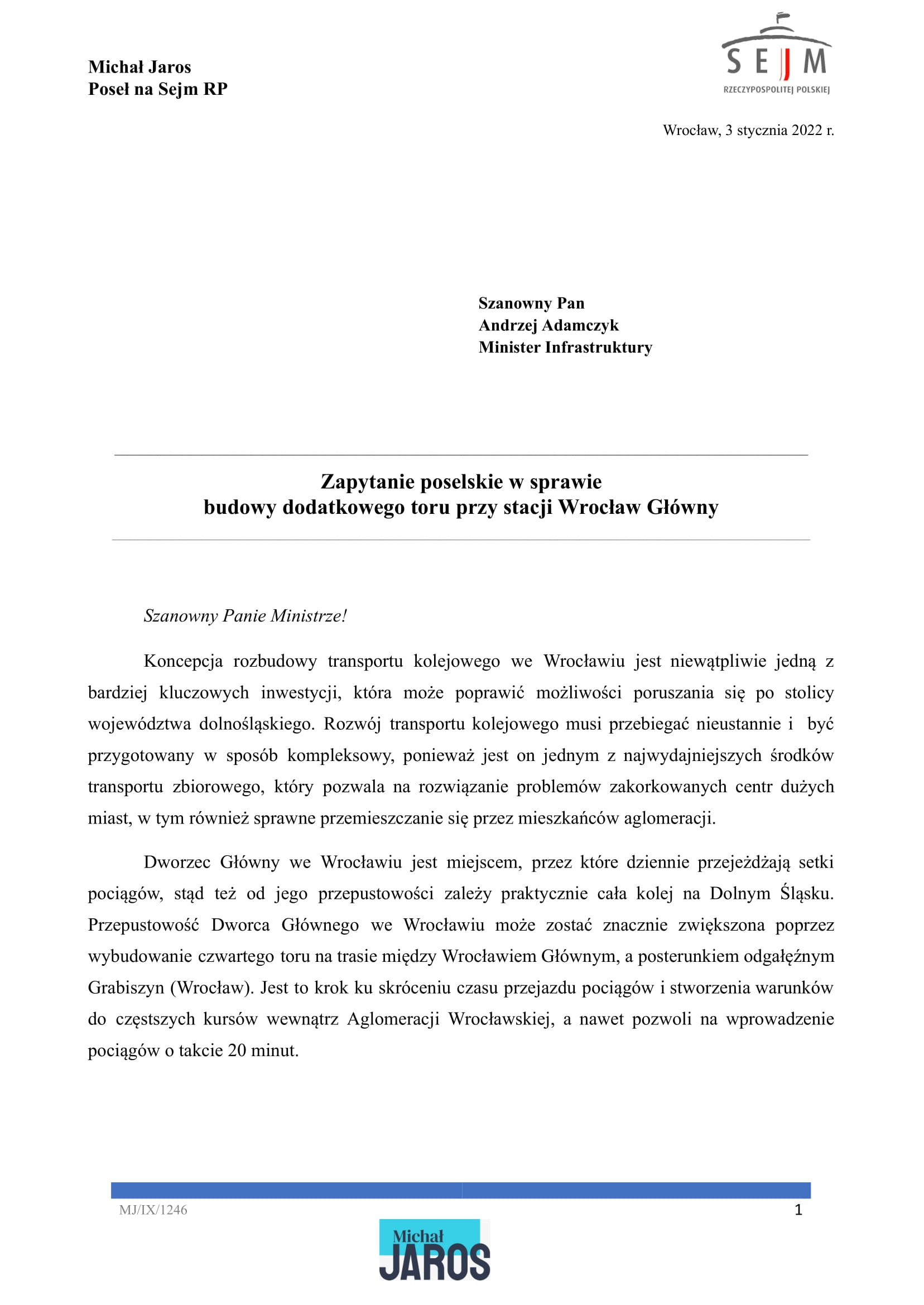 Michał Jaros
Poseł na Sejm RP

SEJM
RZECZYPOSPOLITEJ POLSKIEJ

Wrocław, 3 stycznia 2022 r.

Szanowny Pan
Andrzej Adamczyk
Minister Infrastruktury

Zapytanie poselskie w sprawie
budowy dodatkowego toru przy stacji Wrocław Główny

Szanowny Panie Ministrze!

Koncepcja rozbudowy transportu kolejowego we Wrocławiu jest niewątpliwie jedną z bardziej kluczowych inwestycji, która może poprawić możliwości poruszania się po stolicy województwa dolnośląskiego. Rozwój transportu kolejowego musi przebiegać nieustannie i być przygotowany w sposób kompleksowy, ponieważ jest on jednym z najwydajniejszych środków transportu zbiorowego, który pozwala na rozwiązanie problemów zakorkowanych centr dużych miast, w tym również sprawne przemieszczanie się przez mieszkańców aglomeracji.

Dworzec Główny we Wrocławiu jest miejscem, przez które dziennie przejeżdżają setki pociągów, stąd też od jego przepustowości zależy praktycznie cała kolej na Dolnym Śląsku. Przepustowość Dworca Głównego we Wrocławiu może zostać znacznie zwiększona poprzez wybudowanie czwartego toru na trasie między Wrocławiem Głównym, a posterunkiem odgałęźnym Grabiszyn (Wrocław). Jest to krok ku skróceniu czasu przejazdu pociągów i stworzenia warunków do częstszych kursów wewnątrz Aglomeracji Wrocławskiej, a nawet pozwoli na wprowadzenie pociągów o takcie 20 minut.

MJ/IX/1246
1

Michał
JAROS